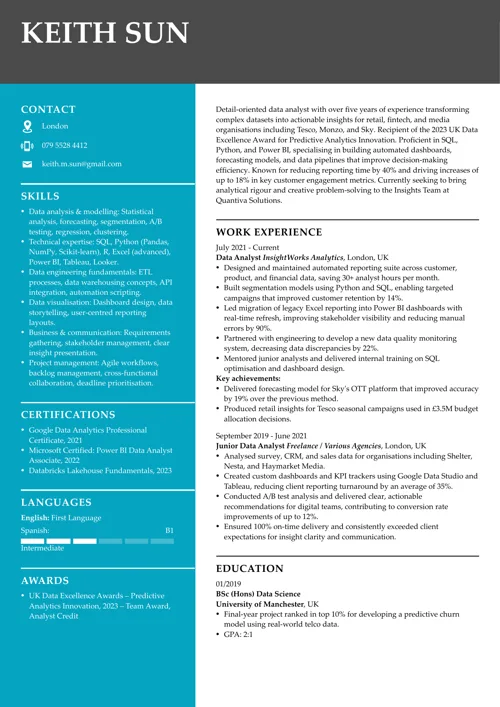 KEITH SUN

CONTACT

London

079 5528 4412

keith.m.sun@gmail.com

SKILLS

- Data analysis & modelling: Statistical analysis, forecasting, segmentation, A/B testing, regression, clustering.
- Technical expertise: SQL, Python (Pandas, NumPy, Scikit-learn), R, Excel (advanced), Power BI, Tableau, Looker.
- Data engineering fundamentals: ETL processes, data warehousing concepts, API integration, automation scripting.
- Data visualisation: Dashboard design, data storytelling, user-centred reporting layouts.
- Business & communication: Requirements gathering, stakeholder management, clear insight presentation.
- Project management: Agile workflows, backlog management, cross-functional collaboration, deadline prioritisation.

CERTIFICATIONS

- Google Data Analytics Professional Certificate, 2021
- Microsoft Certified: Power BI Data Analyst Associate, 2022
- Databricks Lakehouse Fundamentals, 2023

LANGUAGES

English: First Language

Spanish: B1

Intermediate

AWARDS

- UK Data Excellence Awards – Predictive Analytics Innovation, 2023 – Team Award, Analyst Credit

Detail-oriented data analyst with over five years of experience transforming complex datasets into actionable insights for retail, fintech, and media organisations including Tesco, Monzo, and Sky. Recipient of the 2023 UK Data Excellence Award for Predictive Analytics Innovation. Proficient in SQL, Python, and Power BI, specialising in building automated dashboards, forecasting models, and data pipelines that improve decision-making efficiency. Known for reducing reporting time by 40% and driving increases of up to 18% in key customer engagement metrics. Currently seeking to bring analytical rigour and creative problem-solving to the Insights Team at Quantiva Solutions.

WORK EXPERIENCE

July 2021 - Current
Data Analyst InsightWorks Analytics, London, UK
- Designed and maintained automated reporting suite across customer, product, and financial data, saving 30+ analyst hours per month.
- Built segmentation models using Python and SQL, enabling targeted campaigns that improved customer retention by 14%.
- Led migration of legacy Excel reporting into Power BI dashboards with real-time refresh, improving stakeholder visibility and reducing manual errors by 90%.
- Partnered with engineering to develop a new data quality monitoring system, decreasing data discrepancies by 22%.
- Mentored junior analysts and delivered internal training on SQL optimisation and dashboard design.

Key achievements:
- Delivered forecasting model for Sky's OTT platform that improved accuracy by 19% over the previous method.
- Produced retail insights for Tesco seasonal campaigns used in £3.5M budget allocation decisions.

September 2019 - June 2021
Junior Data Analyst Freelance / Various Agencies, London, UK
- Analysed survey, CRM, and sales data for organisations including Shelter, Nesta, and Haymarket Media.
- Created custom dashboards and KPI trackers using Google Data Studio and Tableau, reducing client reporting turnaround by an average of 35%.
- Conducted A/B test analysis and delivered clear, actionable recommendations for digital teams, contributing to conversion rate improvements of up to 12%.
- Ensured 100% on-time delivery and consistently exceeded client expectations for insight clarity and communication.

EDUCATION

01/2019
BSc (Hons) Data Science
University of Manchester, UK
- Final-year project ranked in top 10% for developing a predictive churn model using real-world telco data.
- GPA: 2:1